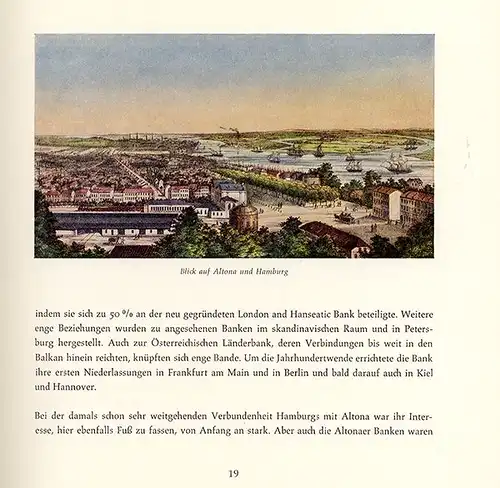 Blick auf Altona und Hamburg

indem sie sich zu 50 % an der neu gegründeten London and Hanseatic Bank beteiligte. Weitere enge Beziehungen wurden zu angesehenen Banken im skandinavischen Raum und in Petersburg hergestellt. Auch zur Österreichischen Länderbank, deren Verbindungen bis weit in den Balkan hinein reichten, knüpften sich enge Bande. Um die Jahrhundertwende errichtete die Bank ihre ersten Niederlassungen in Frankfurt am Main und in Berlin und bald darauf auch in Kiel und Hannover.

Bei der damals schon sehr weitgehenden Verbundenheit Hamburgs mit Altona war ihr Interesse, hier ebenfalls Fuß zu fassen, von Anfang an stark. Aber auch die Altonaer Banken waren

19